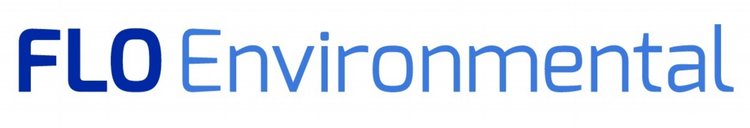 FLO Environmental